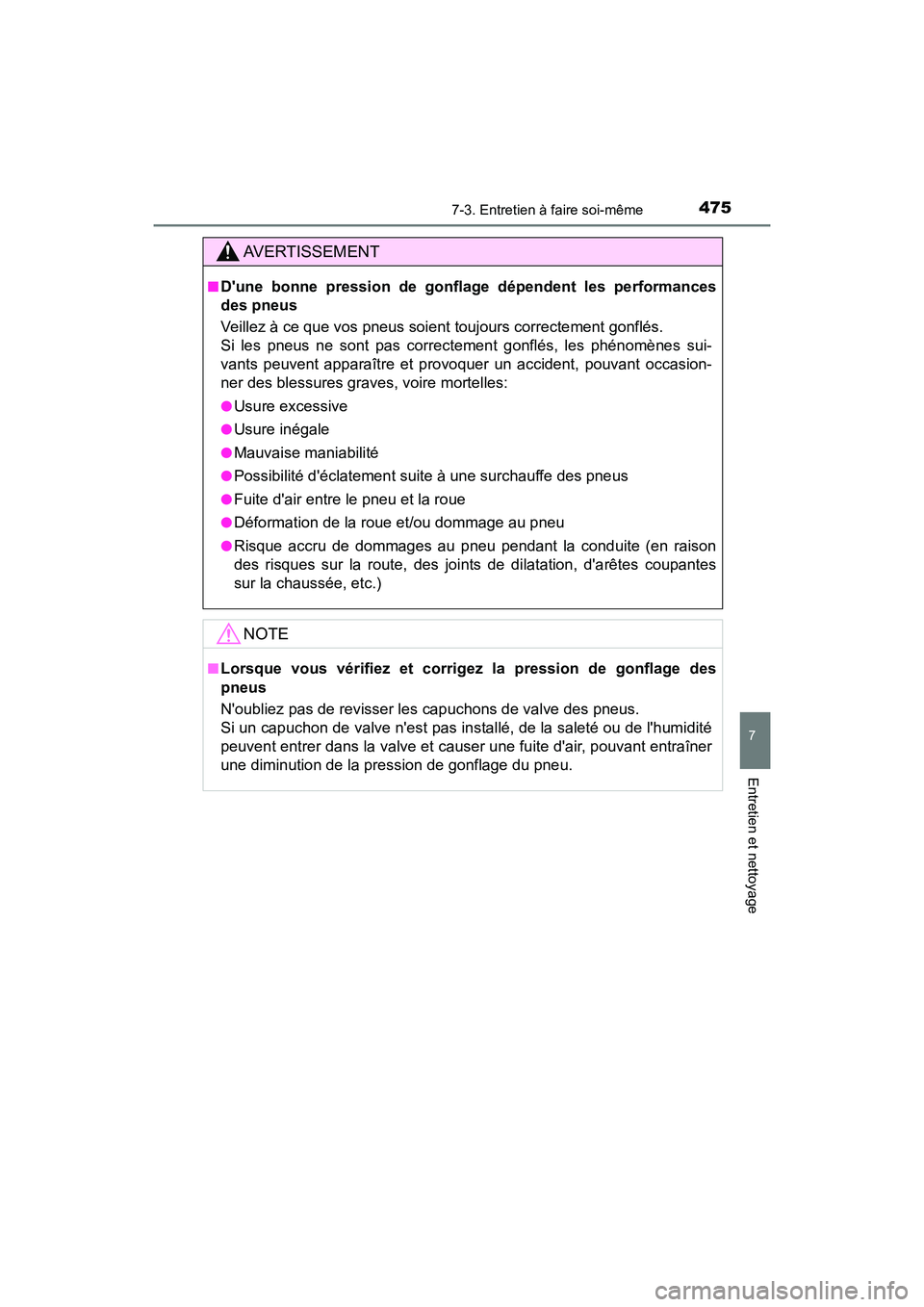 7-3. Entretien à faire soi-même

475

AVERTISSEMENT

■ D'une bonne pression de gonflage dépendent les performances des pneus

Veillez à ce que vos pneus soient toujours correctement gonflés.
Si les pneus ne sont pas correctement gonflés, les phénomènes suivants peuvent apparaître et provoquer un accident, pouvant occasionner des blessures graves, voire mortelles:

● Usure excessive

● Usure inégale

● Mauvaise maniabilité

● Possibilité d'éclatement suite à une surchauffe des pneus

● Fuite d'air entre le pneu et la roue

● Déformation de la roue et/ou dommage au pneu

● Risque accru de dommages au pneu pendant la conduite (en raison des risques sur la route, des joints de dilatation, d'arêtes coupantes sur la chaussée, etc.)

NOTE

■ Lorsque vous vérifiez et corrigez la pression de gonflage des pneus

N'oubliez pas de revisser les capuchons de valve des pneus.
Si un capuchon de valve n'est pas installé, de la saleté ou de l'humidité peuvent entrer dans la valve et causer une fuite d'air, pouvant entraîner une diminution de la pression de gonflage du pneu.

7

Entretien et nettoyage

carmanualsonline.info